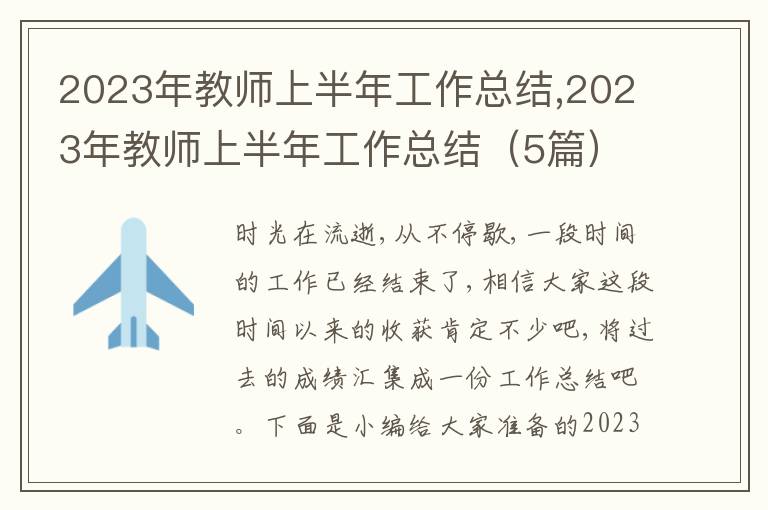 2023年教师上半年工作总结,2023年教师上半年工作总结（5篇）

时光在流逝，从不停歇，一段时间的工作已经结束了，相信大家这段时间以来的收获肯定不少吧，将过去的成绩汇集成一份工作总结吧。下面是小编给大家准备的2023